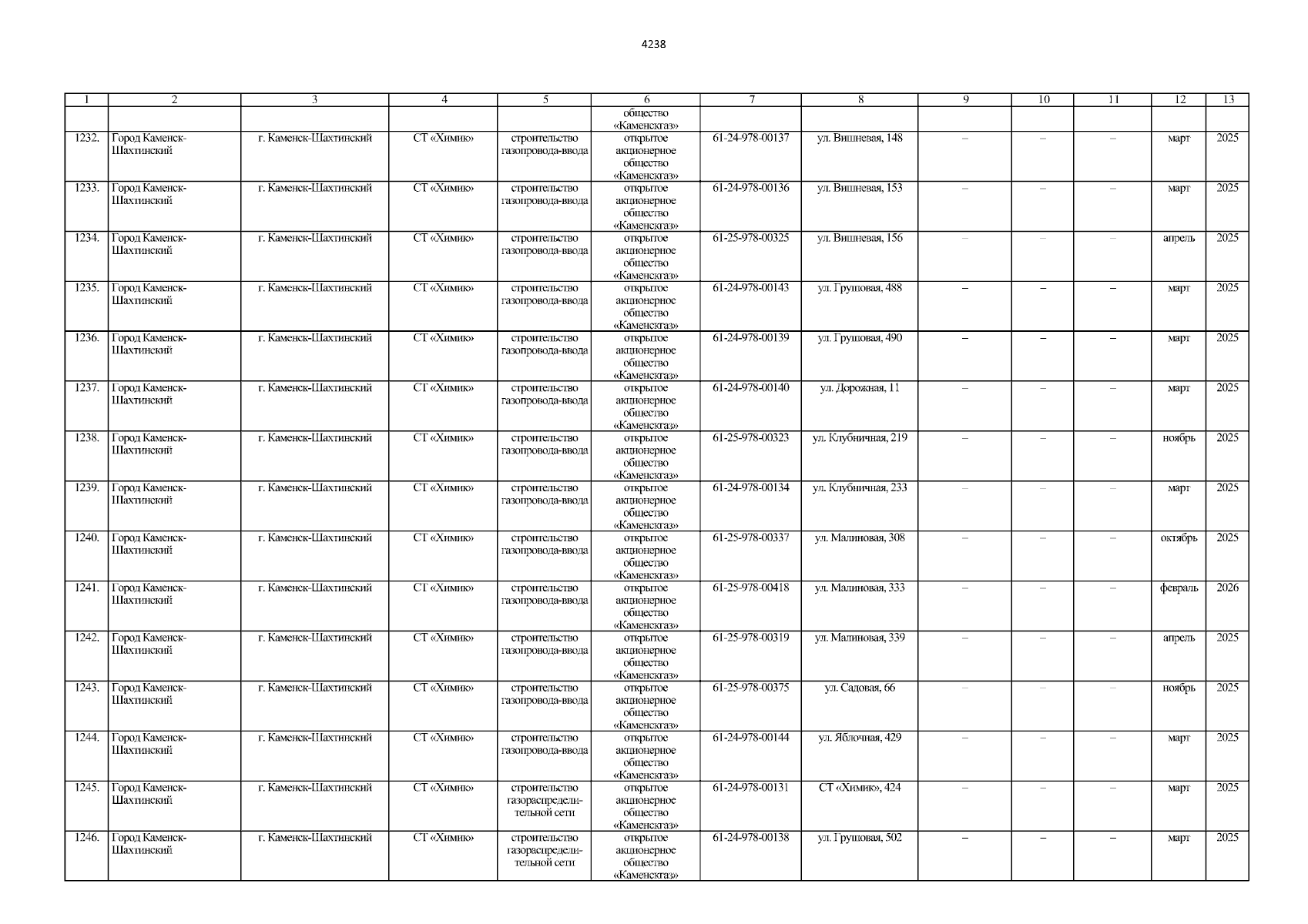 4238

| 1 | 2 | 3 | 4 | 5 | 6 | 7 | 8 | 9 | 10 | 11 | 12 | 13 |
|---|---|---|---|---|---|---|---|---|---|---|---|---|
|  |  |  |  |  | общество «Каменскгаз» |  |  |  |  |  |  |  |
| 1232. | Город Каменск-Шахтинский | г. Каменск-Шахтинский | СТ «Химик» | строительство газопровода-ввода | открытое акционерное общество «Каменскгаз» | 61-24-978-00137 | ул. Вишневая, 148 | – | – | – | март | 2025 |
| 1233. | Город Каменск-Шахтинский | г. Каменск-Шахтинский | СТ «Химик» | строительство газопровода-ввода | открытое акционерное общество «Каменскгаз» | 61-24-978-00136 | ул. Вишневая, 153 | – | – | – | март | 2025 |
| 1234. | Город Каменск-Шахтинский | г. Каменск-Шахтинский | СТ «Химик» | строительство газопровода-ввода | открытое акционерное общество «Каменскгаз» | 61-25-978-00325 | ул. Вишневая, 156 | – | – | – | апрель | 2025 |
| 1235. | Город Каменск-Шахтинский | г. Каменск-Шахтинский | СТ «Химик» | строительство газопровода-ввода | открытое акционерное общество «Каменскгаз» | 61-24-978-00143 | ул. Грушовая, 488 | – | – | – | март | 2025 |
| 1236. | Город Каменск-Шахтинский | г. Каменск-Шахтинский | СТ «Химик» | строительство газопровода-ввода | открытое акционерное общество «Каменскгаз» | 61-24-978-00139 | ул. Грушовая, 490 | – | – | – | март | 2025 |
| 1237. | Город Каменск-Шахтинский | г. Каменск-Шахтинский | СТ «Химик» | строительство газопровода-ввода | открытое акционерное общество «Каменскгаз» | 61-24-978-00140 | ул. Дорожная, 11 | – | – | – | март | 2025 |
| 1238. | Город Каменск-Шахтинский | г. Каменск-Шахтинский | СТ «Химик» | строительство газопровода-ввода | открытое акционерное общество «Каменскгаз» | 61-25-978-00323 | ул. Клубничная, 219 | – | – | – | ноябрь | 2025 |
| 1239. | Город Каменск-Шахтинский | г. Каменск-Шахтинский | СТ «Химик» | строительство газопровода-ввода | открытое акционерное общество «Каменскгаз» | 61-24-978-00134 | ул. Клубничная, 233 | – | – | – | март | 2025 |
| 1240. | Город Каменск-Шахтинский | г. Каменск-Шахтинский | СТ «Химик» | строительство газопровода-ввода | открытое акционерное общество «Каменскгаз» | 61-25-978-00337 | ул. Малиновая, 308 | – | – | – | октябрь | 2025 |
| 1241. | Город Каменск-Шахтинский | г. Каменск-Шахтинский | СТ «Химик» | строительство газопровода-ввода | открытое акционерное общество «Каменскгаз» | 61-25-978-00418 | ул. Малиновая, 333 | – | – | – | февраль | 2026 |
| 1242. | Город Каменск-Шахтинский | г. Каменск-Шахтинский | СТ «Химик» | строительство газопровода-ввода | открытое акционерное общество «Каменскгаз» | 61-25-978-00319 | ул. Малиновая, 339 | – | – | – | апрель | 2025 |
| 1243. | Город Каменск-Шахтинский | г. Каменск-Шахтинский | СТ «Химик» | строительство газопровода-ввода | открытое акционерное общество «Каменскгаз» | 61-25-978-00375 | ул. Садовая, 66 | – | – | – | ноябрь | 2025 |
| 1244. | Город Каменск-Шахтинский | г. Каменск-Шахтинский | СТ «Химик» | строительство газопровода-ввода | открытое акционерное общество «Каменскгаз» | 61-24-978-00144 | ул. Яблочная, 429 | – | – | – | март | 2025 |
| 1245. | Город Каменск-Шахтинский | г. Каменск-Шахтинский | СТ «Химик» | строительство газораспределительной сети | открытое акционерное общество «Каменскгаз» | 61-24-978-00131 | СТ «Химик», 424 | – | – | – | март | 2025 |
| 1246. | Город Каменск-Шахтинский | г. Каменск-Шахтинский | СТ «Химик» | строительство газораспределительной сети | открытое акционерное общество «Каменскгаз» | 61-24-978-00138 | ул. Грушовая, 502 | – | – | – | март | 2025 |